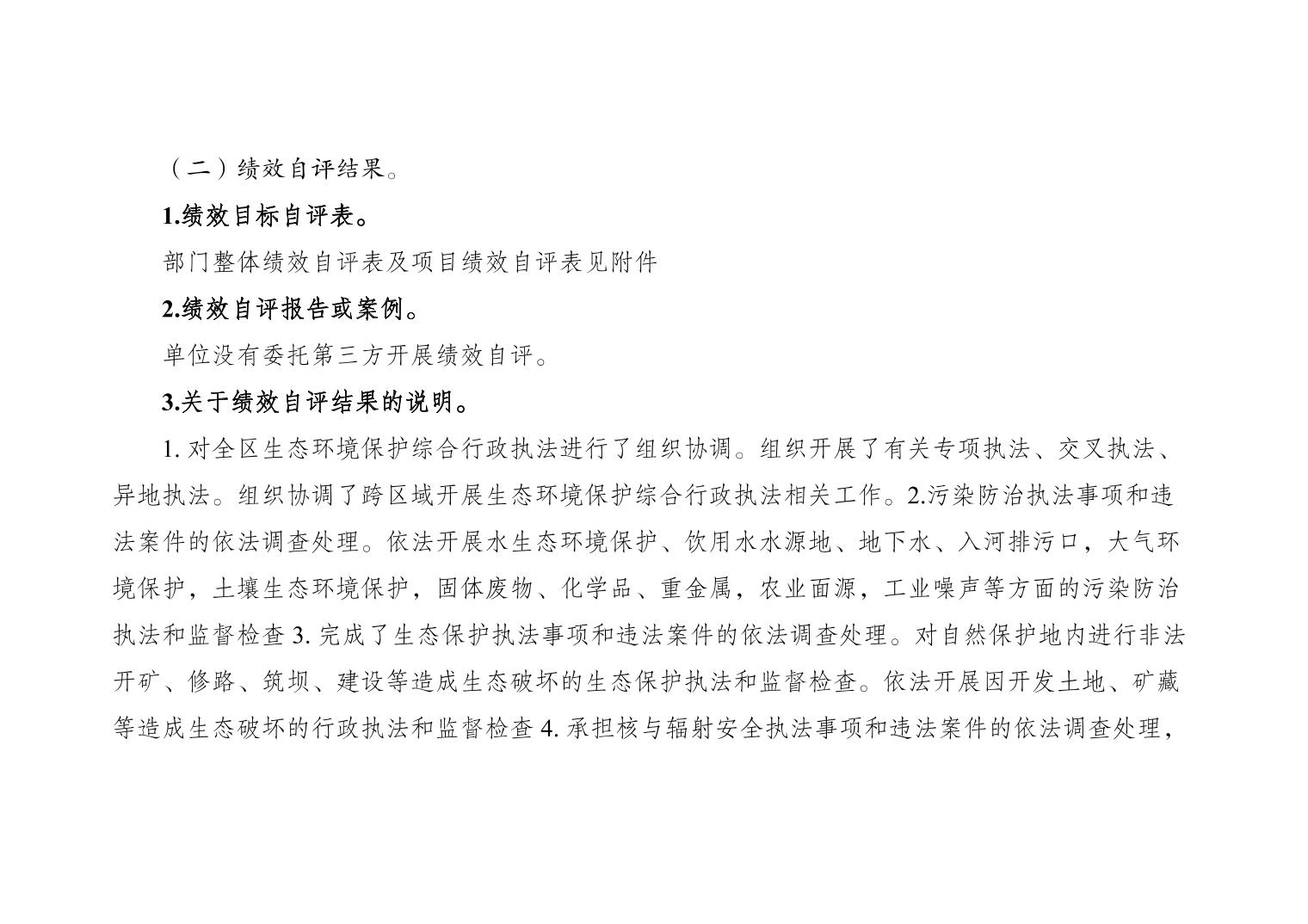 （二）绩效自评结果。

1.绩效目标自评表。

部门整体绩效自评表及项目绩效自评表见附件

2.绩效自评报告或案例。

单位没有委托第三方开展绩效自评。

3.关于绩效自评结果的说明。

1. 对全区生态环境保护综合行政执法进行了组织协调。组织开展了有关专项执法、交叉执法、异地执法。组织协调了跨区域开展生态环境保护综合行政执法相关工作。2.污染防治执法事项和违法案件的依法调查处理。依法开展水生态环境保护、饮用水水源地、地下水、入河排污口，大气环境保护，土壤生态环境保护，固体废物、化学品、重金属，农业面源，工业噪声等方面的污染防治执法和监督检查 3. 完成了生态保护执法事项和违法案件的依法调查处理。对自然保护地内进行非法开矿、修路、筑坝、建设等造成生态破坏的生态保护执法和监督检查。依法开展因开发土地、矿藏等造成生态破坏的行政执法和监督检查 4. 承担核与辐射安全执法事项和违法案件的依法调查处理，